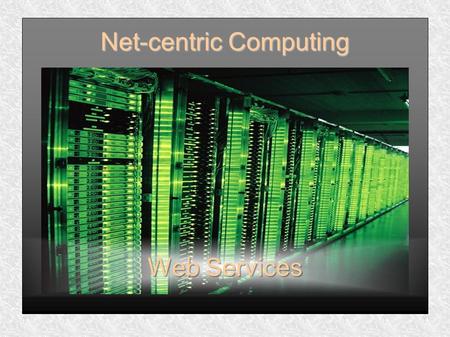 Net-centric Computing

Web Services